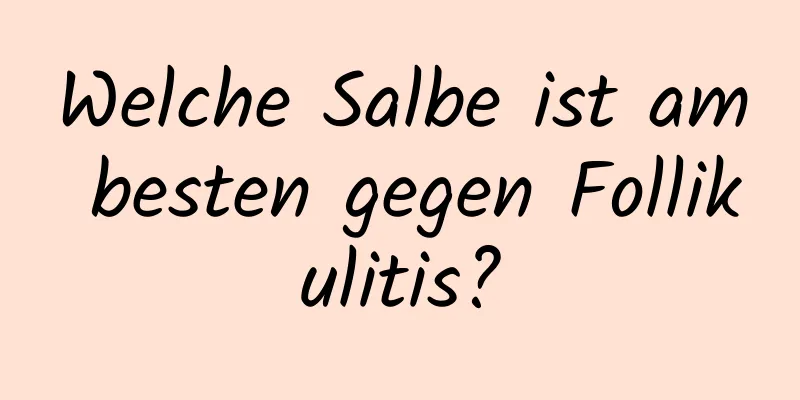 Welche Salbe ist am besten gegen Follikulitis?